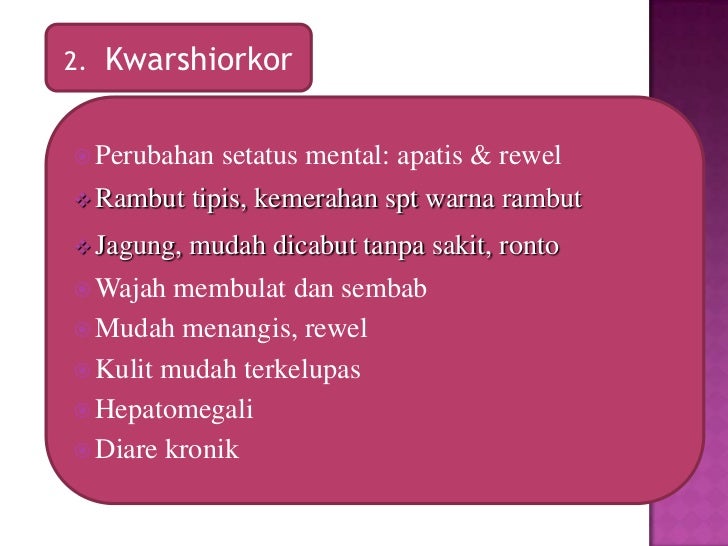 2. Kwarshiorkor

Perubahan setatus mental: apatis & rewel
Rambut tipis, kemerahan spt warna rambut
Jagung, mudah dicabut tanpa sakit, ronto
Wajah membulat dan sembab
Mudah menangis, rewel
Kulit mudah terkelupas
Hepatomegali
Diare kronik